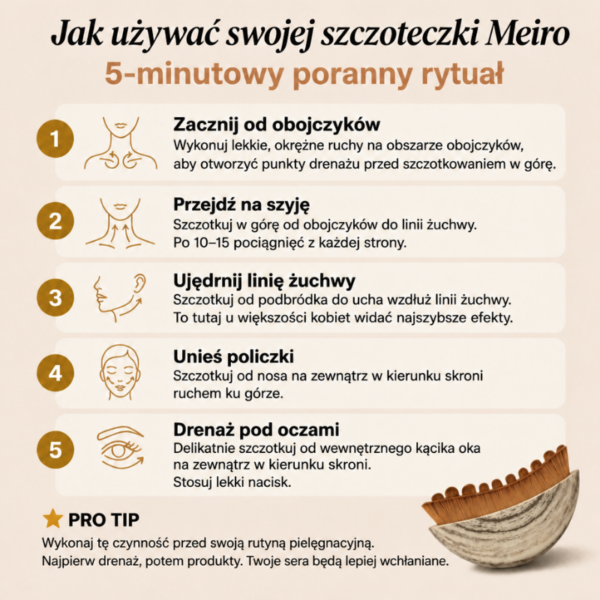 Jak używać swojej szczoteczki Meiro
5-minutowy poranny rytuał

1
Zacznij od obojczyków
Wykonuj lekkie, okrężne ruchy na obszarze obojczyków, aby otworzyć punkty drenażu przed szczotkowaniem w górę.

2
Przejdź na szyję
Szczotkuj w górę od obojczyków do linii żuchwy. Po 10–15 pociągnięć z każdej strony.

3
Ujędrnij linię żuchwy
Szczotkuj od podbródka do ucha wzdłuż linii żuchwy. To tutaj u większości kobiet widać najszybsze efekty.

4
Unieś policzki
Szczotkuj od nosa na zewnątrz w kierunku skroni ruchem ku górze.

5
Drenaż pod oczami
Delikatnie szczotkuj od wewnętrznego kącika oka na zewnątrz w kierunku skroni.
Stosuj lekki nacisk.

PRO TIP
Wykonaj tę czynność przed swoją rutyną pielęgnacyjną.
Najpierw drenaż, potem produkty. Twoje sera będą lepiej wchłaniane.